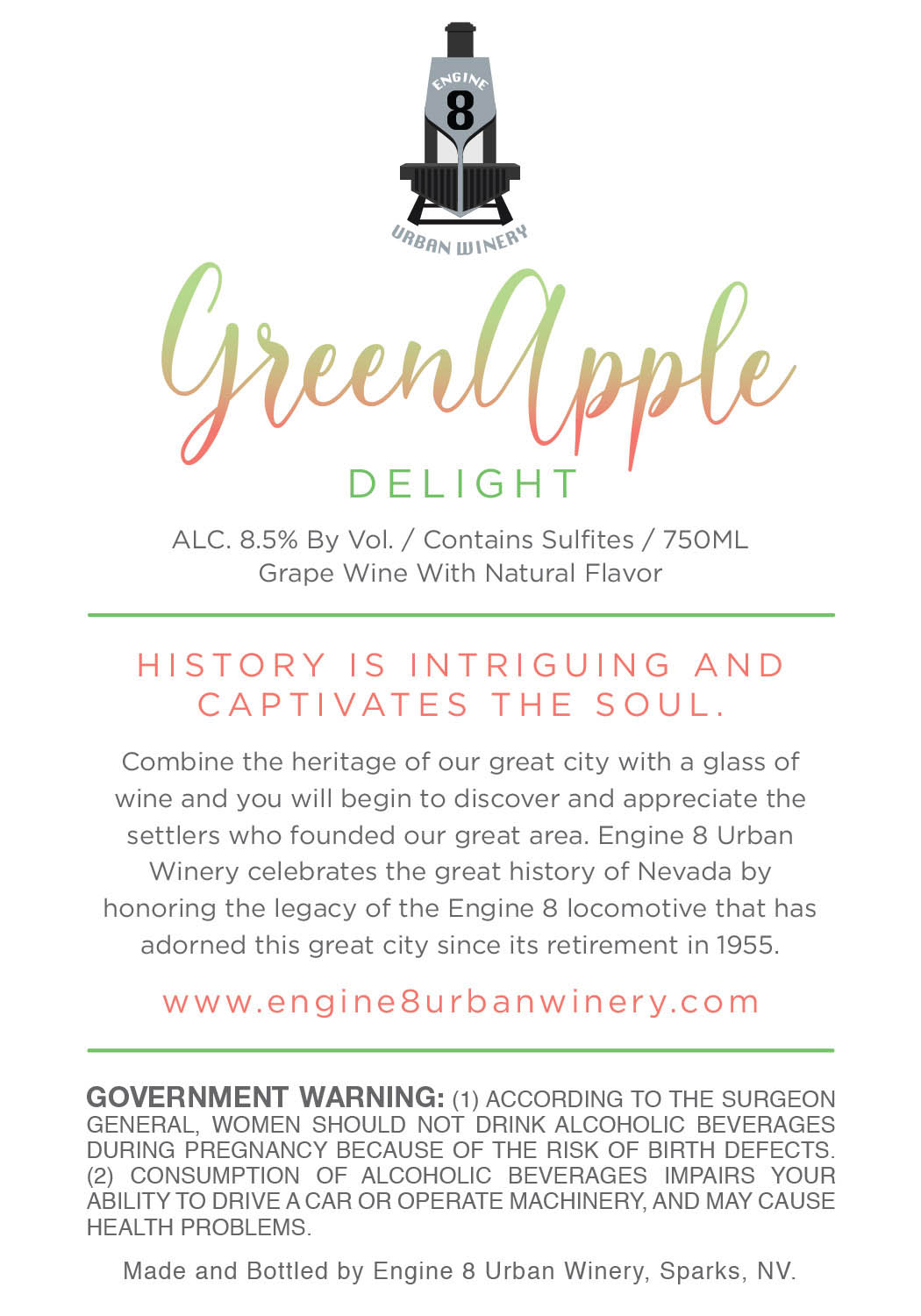 ENGINE
8
URBAN WINERY

GreenApple
DELIGHT

ALC. 8.5% By Vol. / Contains Sulfites / 750ML
Grape Wine With Natural Flavor

HISTORY IS INTRIGUING AND CAPTIVATES THE SOUL.

Combine the heritage of our great city with a glass of wine and you will begin to discover and appreciate the settlers who founded our great area. Engine 8 Urban Winery celebrates the great history of Nevada by honoring the legacy of the Engine 8 locomotive that has adorned this great city since its retirement in 1955.

www.engine8urbanwinery.com

GOVERNMENT WARNING: (1) ACCORDING TO THE SURGEON GENERAL, WOMEN SHOULD NOT DRINK ALCOHOLIC BEVERAGES DURING PREGNANCY BECAUSE OF THE RISK OF BIRTH DEFECTS. (2) CONSUMPTION OF ALCOHOLIC BEVERAGES IMPAIRS YOUR ABILITY TO DRIVE A CAR OR OPERATE MACHINERY, AND MAY CAUSE HEALTH PROBLEMS.

Made and Bottled by Engine 8 Urban Winery, Sparks, NV.